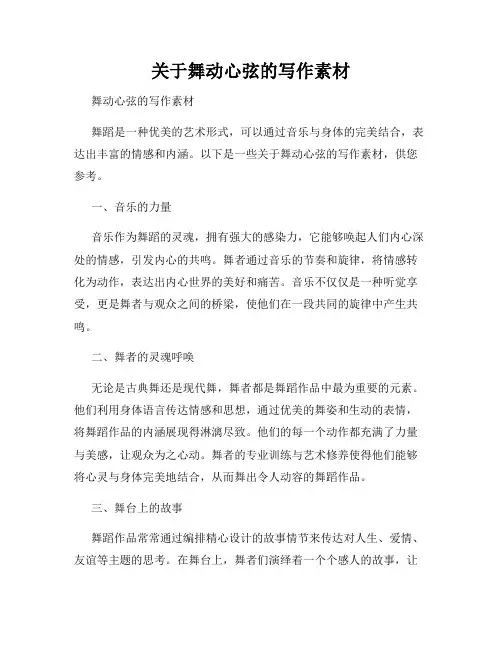 关于舞动心弦的写作素材

舞动心弦的写作素材

舞蹈是一种优美的艺术形式，可以通过音乐与身体的完美结合，表达出丰富的情感和内涵。以下是一些关于舞动心弦的写作素材，供您参考。

一、音乐的力量

音乐作为舞蹈的灵魂，拥有强大的感染力，它能够唤起人们内心深处的情感，引发内心的共鸣。舞者通过音乐的节奏和旋律，将情感转化为动作，表达出内心世界的美好和痛苦。音乐不仅仅是一种听觉享受，更是舞者与观众之间的桥梁，使他们在一段共同的旋律中产生共鸣。

二、舞者的灵魂呼唤

无论是古典舞还是现代舞，舞者都是舞蹈作品中最为重要的元素。他们利用身体语言传达情感和思想，通过优美的舞姿和生动的表情，将舞蹈作品的内涵展现得淋漓尽致。他们的每一个动作都充满了力量与美感，让观众为之心动。舞者的专业训练与艺术修养使得他们能够将心灵与身体完美地结合，从而舞出令人动容的舞蹈作品。

三、舞台上的故事

舞蹈作品常常通过编排精心设计的故事情节来传达对人生、爱情、友谊等主题的思考。在舞台上，舞者们演绎着一个个感人的故事，让